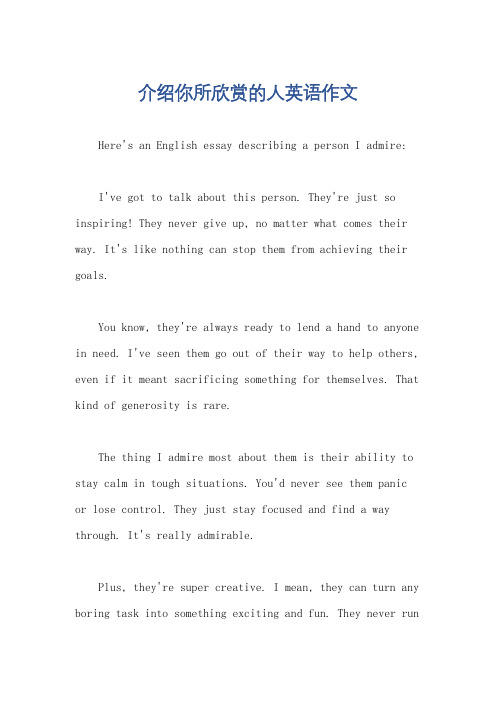 介绍你所欣赏的人英语作文

Here's an English essay describing a person I admire:

I've got to talk about this person. They're just so inspiring! They never give up, no matter what comes their way. It's like nothing can stop them from achieving their goals.

You know, they're always ready to lend a hand to anyone in need. I've seen them go out of their way to help others, even if it meant sacrificing something for themselves. That kind of generosity is rare.

The thing I admire most about them is their ability to stay calm in tough situations. You'd never see them panic or lose control. They just stay focused and find a way through. It's really admirable.

Plus, they're super creative. I mean, they can turn any boring task into something exciting and fun. They never run